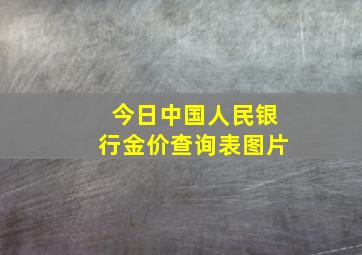 今日中国人民银行金价查询表图片